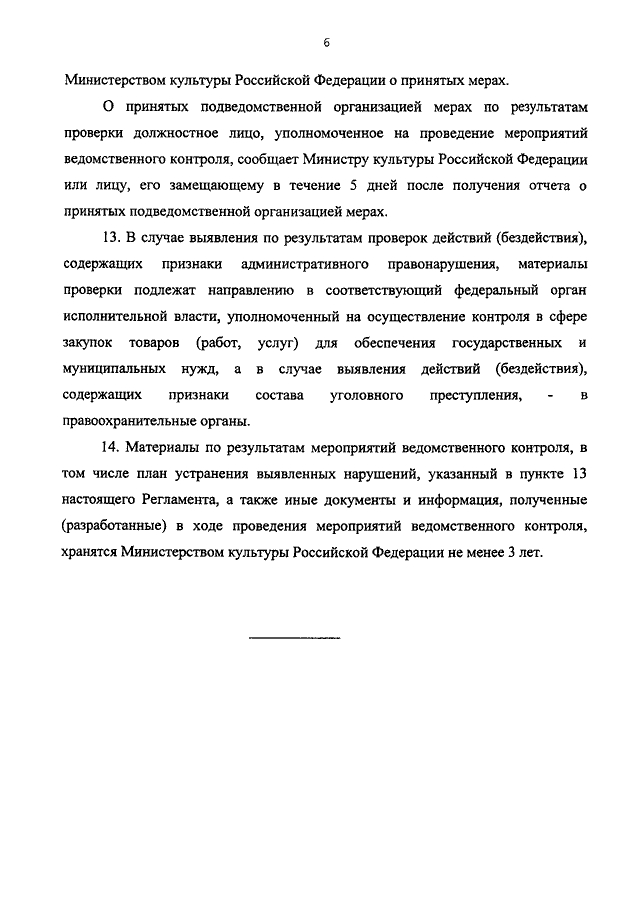 6

Министерством культуры Российской Федерации о принятых мерах.

О принятых подведомственной организацией мерах по результатам проверки должностное лицо, уполномоченное на проведение мероприятий ведомственного контроля, сообщает Министру культуры Российской Федерации или лицу, его замещающему в течение 5 дней после получения отчета о принятых подведомственной организацией мерах.

13. В случае выявления по результатам проверок действий (бездействия), содержащих признаки административного правонарушения, материалы проверки подлежат направлению в соответствующий федеральный орган исполнительной власти, уполномоченный на осуществление контроля в сфере закупок товаров (работ, услуг) для обеспечения государственных и муниципальных нужд, а в случае выявления действий (бездействия), содержащих признаки состава уголовного преступления, - в правоохранительные органы.

14. Материалы по результатам мероприятий ведомственного контроля, в том числе план устранения выявленных нарушений, указанный в пункте 13 настоящего Регламента, а также иные документы и информация, полученные (разработанные) в ходе проведения мероприятий ведомственного контроля, хранятся Министерством культуры Российской Федерации не менее 3 лет.